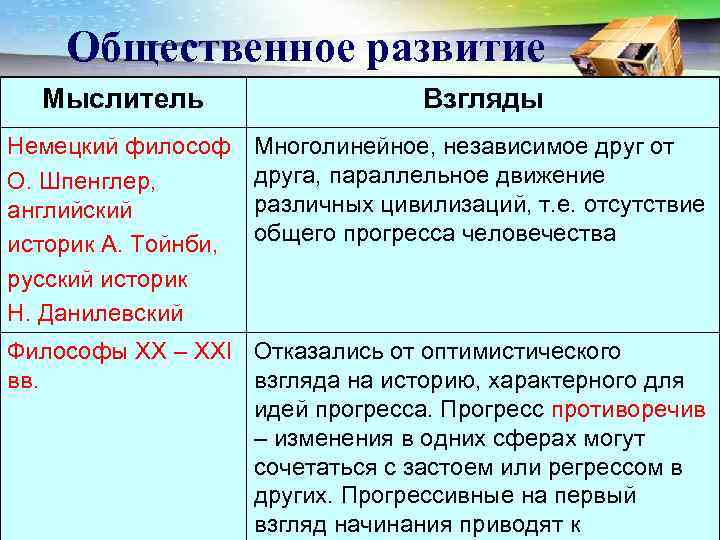 Общественное развитие

| Мыслитель | Взгляды |
|---|---|
| Немецкий философ О. Шпенглер, английский историк А. Тойнби, русский историк Н. Данилевский | Многолинейное, независимое друг от друга, параллельное движение различных цивилизаций, т.е. отсутствие общего прогресса человечества |
| Философы XX – XXI вв. | Отказались от оптимистического взгляда на историю, характерного для идей прогресса. Прогресс противоречив – изменения в одних сферах могут сочетаться с застоем или регрессом в других. Прогрессивные на первый взгляд начинания приводят к |